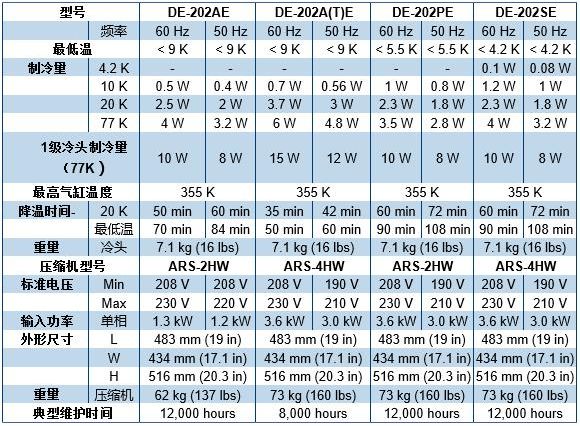 | 型号 | | DE-202AE | | DE-202A(T)E | | DE-202PE | | DE-202SE | |
|---|---|---|---|---|---|---|---|---|---|
| | 频率 | 60 Hz | 50 Hz | 60 Hz | 50 Hz | 60 Hz | 50 Hz | 60 Hz | 50 Hz |
| 最低温 | | < 9 K | < 9 K | < 9 K | < 9 K | < 5.5 K | < 5.5 K | < 4.2 K | < 4.2 K |
| 制冷里 | 4.2 K | - | - | - | - | - | - | 0.1 W | 0.08 W |
| | 10 K | 0.5 W | 0.4 W | 0.7 W | 0.56 W | 1 W | 0.8 W | 1.2 W | 1 W |
| | 20 K | 2.5 W | 2 W | 3.7 W | 3 W | 2.3 W | 1.8 W | 2.3 W | 1.8 W |
| | 77 K | 4 W | 3.2 W | 6 W | 4.8 W | 3.5 W | 2.8 W | 4 W | 3.2 W |
| 1级冷头制冷里（77K） | | 10 W | 8 W | 15 W | 12 W | 10 W | 8 W | 10 W | 8 W |
| 最高气缸温度 | | 355 K | | 355 K | | 355 K | | 355 K | |
| 降温时间- | 20 K | 50 min | 60 min | 35 min | 42 min | 60 min | 72 min | 60 min | 72 min |
| | 最低温 | 70 min | 84 min | 50 min | 60 min | 90 min | 108 min | 90 min | 108 min |
| 重里 | 冷头 | 7.1 kg (16 lbs) | | 7.1 kg (16 lbs) | | 7.1 kg (16 lbs) | | 7.1 kg (16 lbs) | |
| 压缩机型号 | | ARS-2HW | | ARS-4HW | | ARS-2HW | | ARS-4HW | |
| 标准电压 | Min | 208 V | 208 V | 208 V | 190 V | 208 V | 190 V | 208 V | 190 V |
| | Max | 230 V | 220 V | 230 V | 210 V | 230 V | 210 V | 230 V | 210 V |
| 输入功率 | 单相 | 1.3 kW | 1.2 kW | 3.6 kW | 3.0 kW | 3.6 kW | 3.0 kW | 3.6 kW | 3.0 kW |
| 外形尺寸 | L | 483 mm (19 in) | | 483 mm (19 in) | | 483 mm (19 in) | | 483 mm (19 in) | |
| | W | 434 mm (17.1 in) | | 434 mm (17.1 in) | | 434 mm (17.1 in) | | 434 mm (17.1 in) | |
| | H | 516 mm (20.3 in) | | 516 mm (20.3 in) | | 516 mm (20.3 in) | | 516 mm (20.3 in) | |
| 重里 | 压缩机 | 62 kg (137 lbs) | | 73 kg (160 lbs) | | 73 kg (160 lbs) | | 73 kg (160 lbs) | |
| 典型维护时间 | | 12,000 hours | | 8,000 hours | | 12,000 hours | | 12,000 hours | |